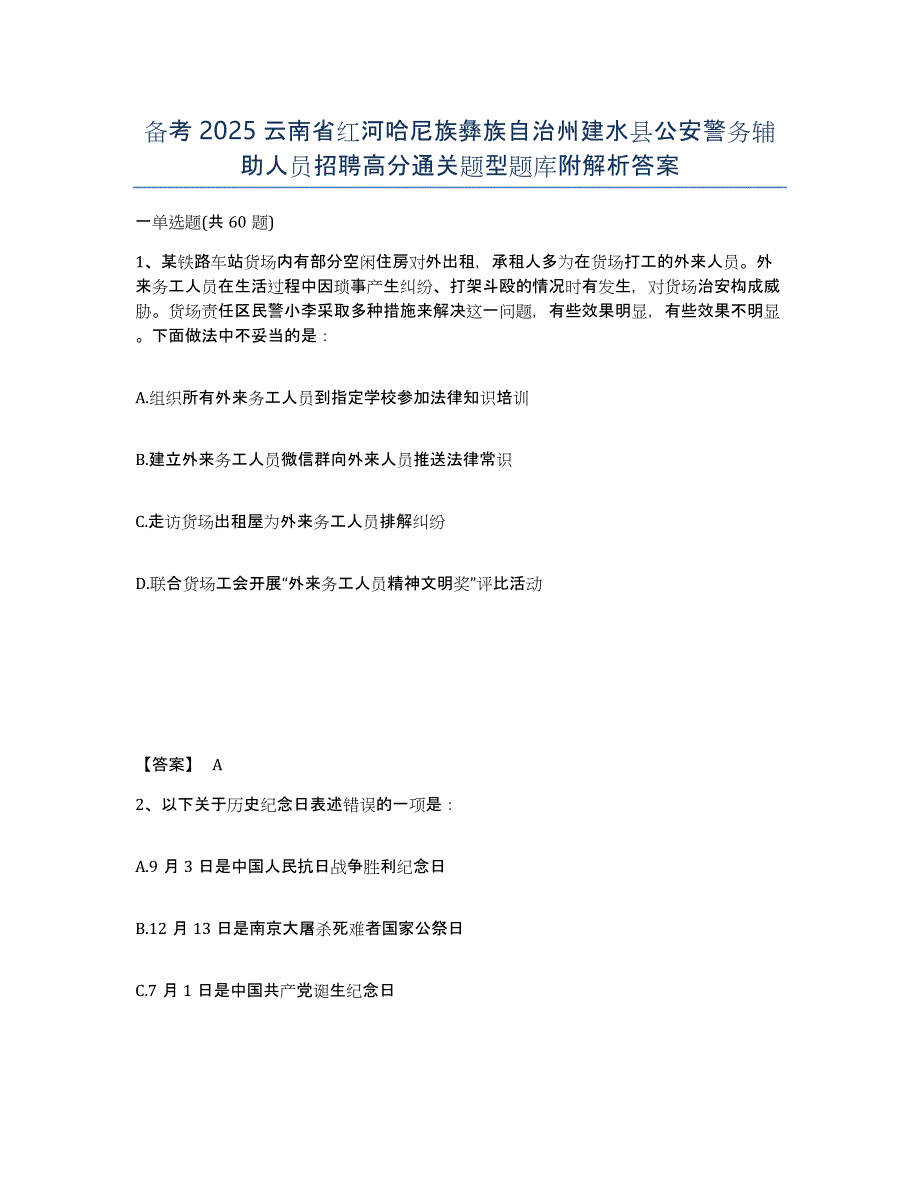 备考 2025 云南省红河哈尼族彝族自治州建水县公安警务辅助人员招聘高分通关题型题库附解析答案

一单选题(共 60 题)

1、某铁路车站货场内有部分空闲住房对外出租，承租人多为在货场打工的外来人员。外来务工人员在生活过程中因琐事产生纠纷、打架斗殴的情况时有发生，对货场治安构成威胁。货场责任区民警小李采取多种措施来解决这一问题，有些效果明显，有些效果不明显。下面做法中不妥当的是：

A.组织所有外来务工人员到指定学校参加法律知识培训

B.建立外来务工人员微信群向外来人员推送法律常识

C.走访货场出租屋为外来务工人员排解纠纷

D.联合货场工会开展“外来务工人员精神文明奖”评比活动

【答案】 A

2、以下关于历史纪念日表述错误的一项是：

A.9 月 3 日是中国人民抗日战争胜利纪念日

B.12 月 13 日是南京大屠杀死难者国家公祭日

C.7 月 1 日是中国共产党诞生纪念日